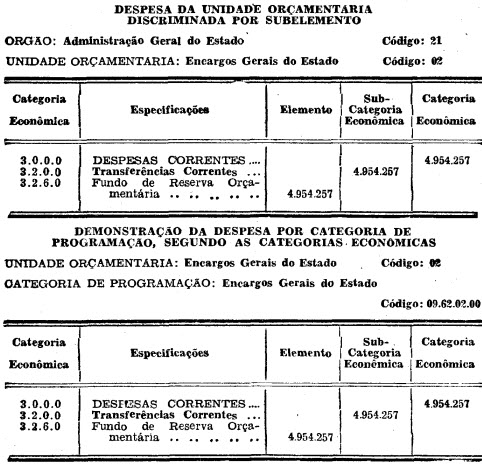 DESPESA DA UNIDADE ORÇAMENTARIA
DISCRIMINADA POR SUBELEMENTO

ORGÃO: Administração Geral do Estado Código: 21

UNIDADE ORÇAMENTARIA: Encargos Gerais do Estado Código: 02

| Categoria Econômica | Especificações | Elemento | Sub-Categoria Econômica | Categoria Econômica |
|---|---|---|---|---|
| 3.0.0.0 | DESPESAS CORRENTES | | | 4.954.257 |
| 3.2.0.0 | Transferências Correntes | | 4.954.257 | |
| 3.2.6.0 | Fundo de Reserva Orçamentária | 4.954.257 | | |

DEMONSTRAÇÃO DA DESPESA POR CATEGORIA DE PROGRAMAÇÃO, SEGUNDO AS CATEGORIAS ECONÔMICAS

UNIDADE ORÇAMENTARIA: Encargos Gerais do Estado Código: 02

CATEGORIA DE PROGRAMAÇÃO: Encargos Gerais do Estado

Código: 09.62.02.00

| Categoria Econômica | Especificações | Elemento | Sub-Categoria Econômica | Categoria Econômica |
|---|---|---|---|---|
| 3.0.0.0 | DESPESAS CORRENTES | | | 4.954.257 |
| 3.2.0.0 | Transferências Correntes | | 4.954.257 | |
| 3.2.6.0 | Fundo de Reserva Orçamentária | 4.954.257 | | |